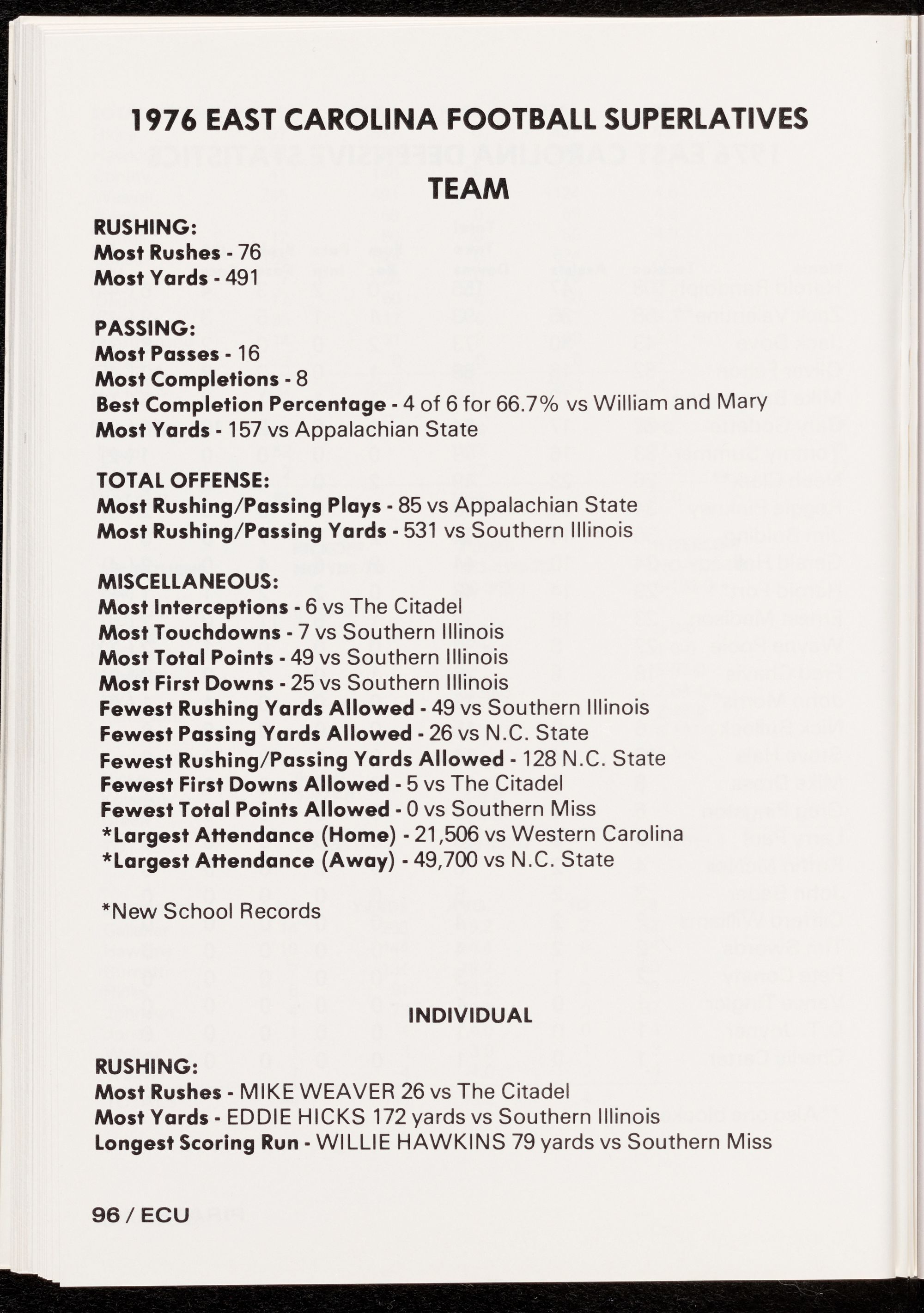 1976 EAST CAROLINA FOOTBALL SUPERLATIVES

TEAM

RUSHING:
Most Rushes - 76
Most Yards - 491

PASSING:
Most Passes - 16
Most Completions - 8
Best Completion Percentage - 4 of 6 for 66.7% vs William and Mary
Most Yards - 157 vs Appalachian State

TOTAL OFFENSE:
Most Rushing/Passing Plays - 85 vs Appalachian State
Most Rushing/Passing Yards - 531 vs Southern Illinois

MISCELLANEOUS:
Most Interceptions - 6 vs The Citadel
Most Touchdowns - 7 vs Southern Illinois
Most Total Points - 49 vs Southern Illinois
Most First Downs - 25 vs Southern Illinois
Fewest Rushing Yards Allowed - 49 vs Southern Illinois
Fewest Passing Yards Allowed - 26 vs N.C. State
Fewest Rushing/Passing Yards Allowed - 128 N.C. State
Fewest First Downs Allowed - 5 vs The Citadel
Fewest Total Points Allowed - 0 vs Southern Miss
*Largest Attendance (Home) - 21,506 vs Western Carolina
*Largest Attendance (Away) - 49,700 vs N.C. State

*New School Records

INDIVIDUAL

RUSHING:
Most Rushes - MIKE WEAVER 26 vs The Citadel
Most Yards - EDDIE HICKS 172 yards vs Southern Illinois
Longest Scoring Run - WILLIE HAWKINS 79 yards vs Southern Miss

96 / ECU